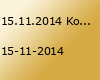 15.11.2014 Ko...

15-11-2014